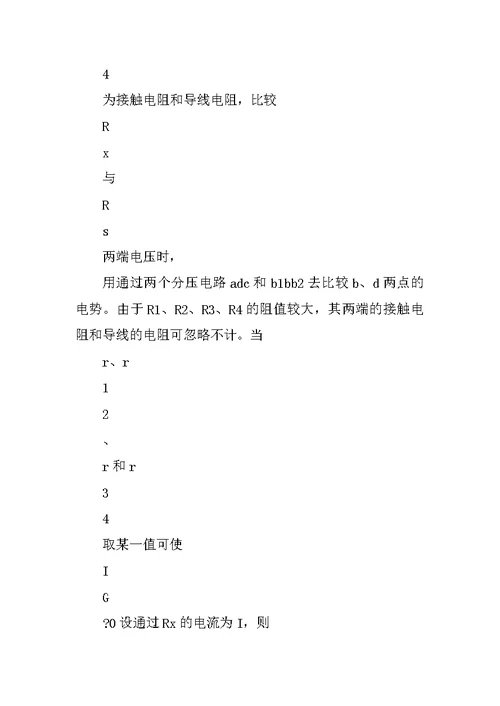 4

为接触电阻和导线电阻，比较

R

x

与

R

s

两端电压时，

用通过两个分压电路 adc 和 b1bb2 去比较 b、d 两点的电势。由于 R1、R2、R3、R4 的阻值较大，其两端的接触电阻和导线的电阻可忽略不计。当

r、r

1

2

、

r 和 r

3

4

取某一值可使

I

G

?0 设通过 Rx 的电流为 I，则